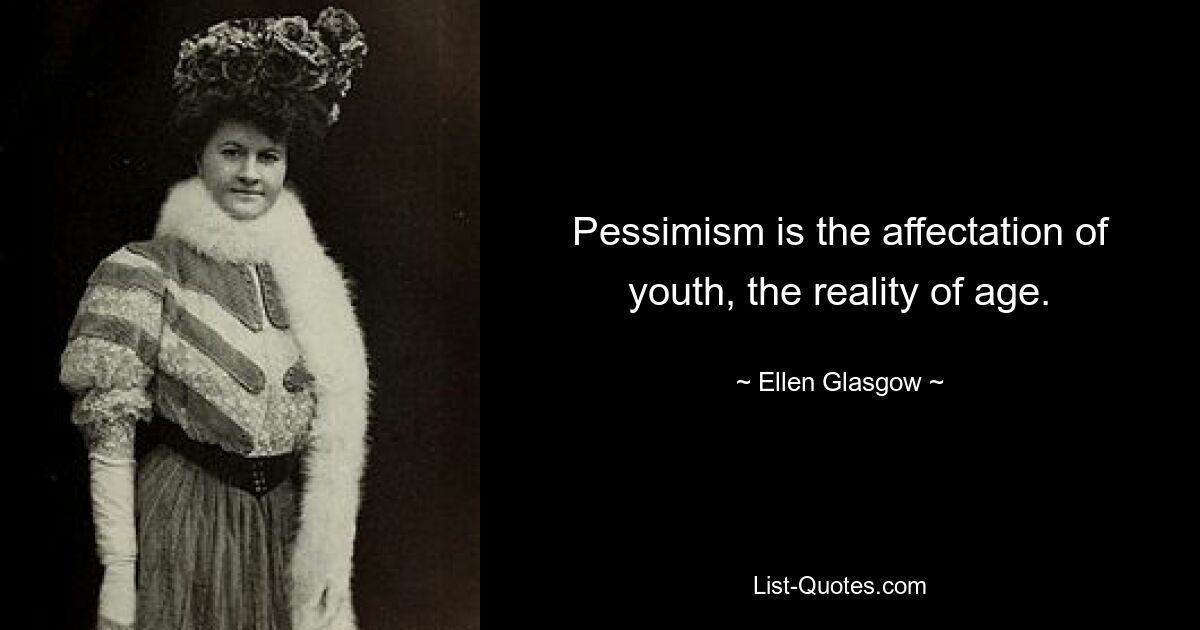 Pessimism is the affectation of youth, the reality of age.

~ Ellen Glasgow ~

List-Quotes.com